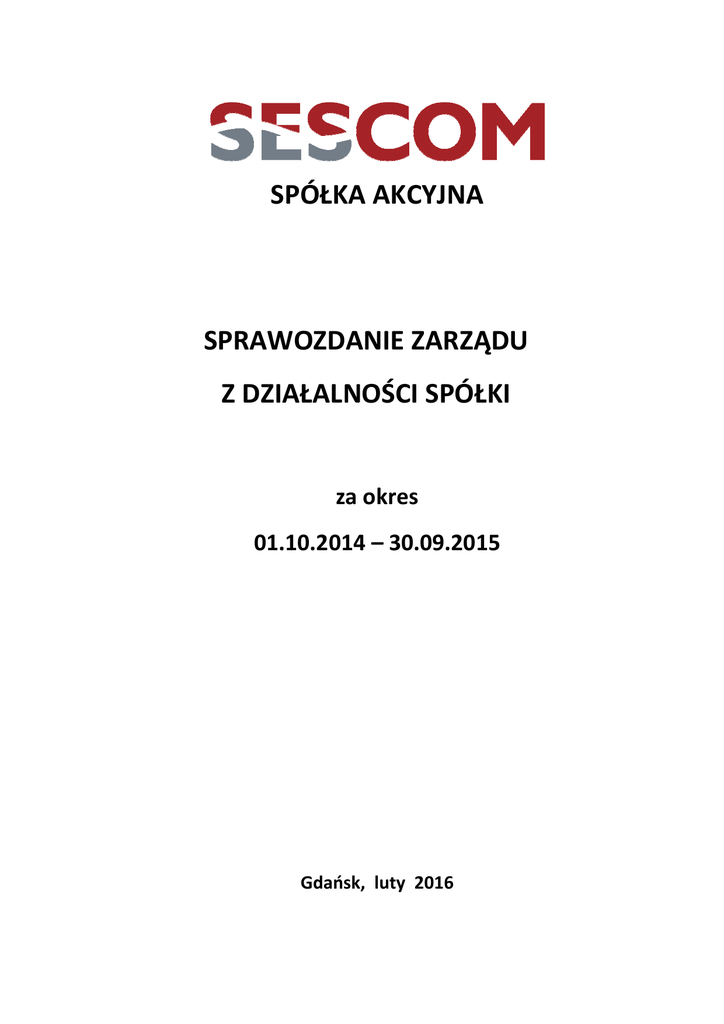 SESCOM

SPÓŁKA AKCYJNA

SPRAWOZDANIE ZARZĄDU

Z DZIAŁALNOŚCI SPÓŁKI

za okres

01.10.2014 – 30.09.2015

Gdańsk, luty 2016